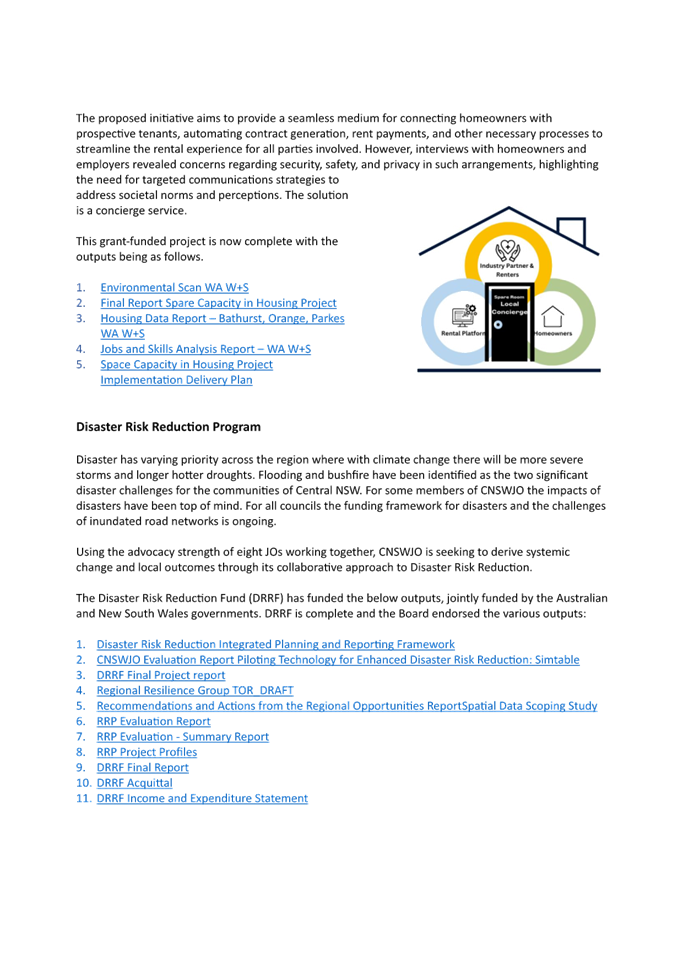 The proposed initiative aims to provide a seamless medium for connecting homeowners with prospective tenants, automating contract generation, rent payments, and other necessary processes to streamline the rental experience for all parties involved. However, interviews with homeowners and employers revealed concerns regarding security, safety, and privacy in such arrangements, highlighting the need for targeted communications strategies to address societal norms and perceptions. The solution is a concierge service.

This grant-funded project is now complete with the outputs being as follows.

1. Environmental Scan WA W+S
2. Final Report Spare Capacity in Housing Project
3. Housing Data Report – Bathurst, Orange, Parkes WA W+S
4. Jobs and Skills Analysis Report – WA W+S
5. Space Capacity in Housing Project Implementation Delivery Plan

Industry Partner & Renters

Spare Room Local Concierge

Rental Platform

Homeowners

Disaster Risk Reduction Program

Disaster has varying priority across the region where with climate change there will be more severe storms and longer hotter droughts. Flooding and bushfire have been identified as the two significant disaster challenges for the communities of Central NSW. For some members of CNSWJO the impacts of disasters have been top of mind. For all councils the funding framework for disasters and the challenges of inundated road networks is ongoing.

Using the advocacy strength of eight JOs working together, CNSWJO is seeking to derive systemic change and local outcomes through its collaborative approach to Disaster Risk Reduction.

The Disaster Risk Reduction Fund (DRRF) has funded the below outputs, jointly funded by the Australian and New South Wales governments. DRRF is complete and the Board endorsed the various outputs:

1. Disaster Risk Reduction Integrated Planning and Reporting Framework
2. CNSWJO Evaluation Report Piloting Technology for Enhanced Disaster Risk Reduction: Simtable
3. DRRF Final Project report
4. Regional Resilience Group TOR_DRAFT
5. Recommendations and Actions from the Regional Opportunities ReportSpatial Data Scoping Study
6. RRP Evaluation Report
7. RRP Evaluation - Summary Report
8. RRP Project Profiles
9. DRRF Final Report
10. DRRF Acquittal
11. DRRF Income and Expenditure Statement